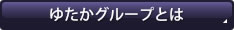 ゆたかグループとは